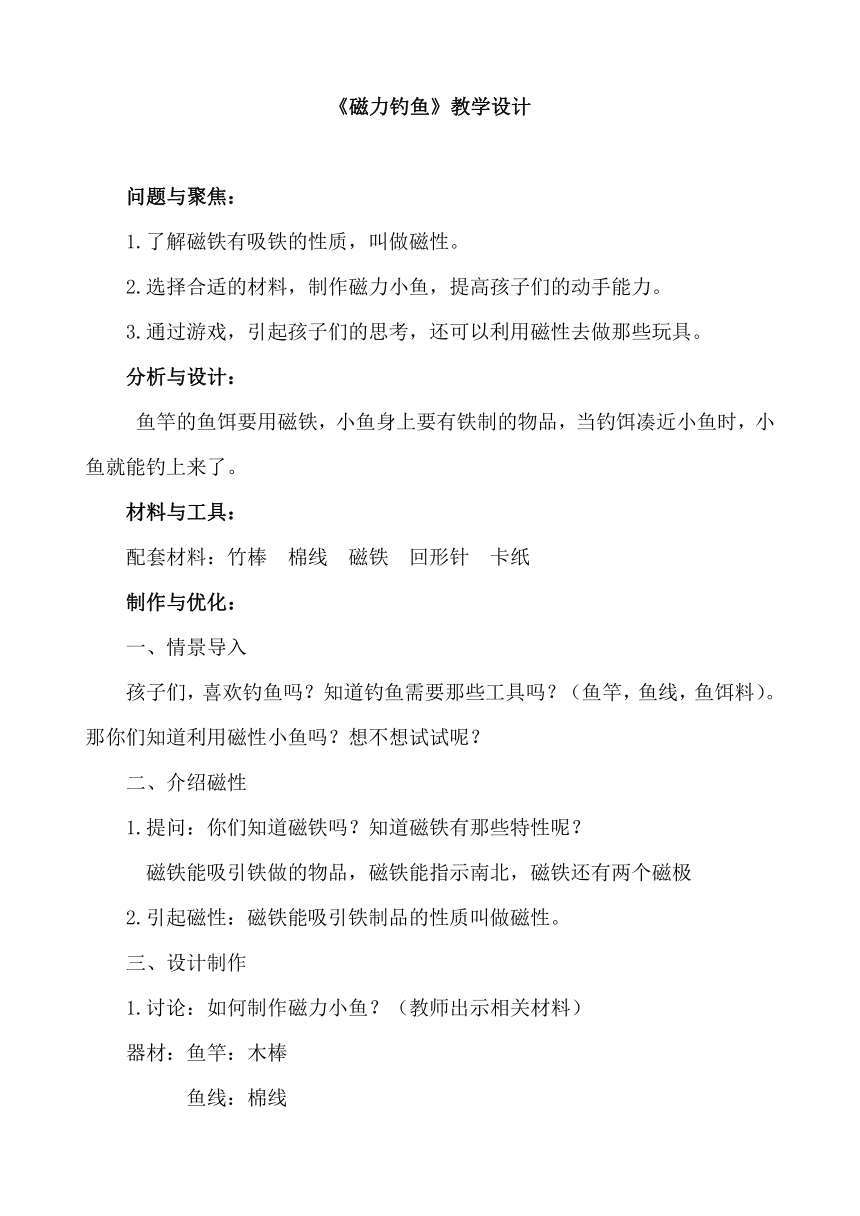 《磁力钓鱼》教学设计

问题与聚焦：

1.了解磁铁有吸铁的性质，叫做磁性。

2.选择合适的材料，制作磁力小鱼，提高孩子们的动手能力。

3.通过游戏，引起孩子们的思考，还可以利用磁性去做那些玩具。

分析与设计：

鱼竿的鱼饵要用磁铁，小鱼身上要有铁制的物品，当钓饵凑近小鱼时，小鱼就能钓上来了。

材料与工具：

配套材料：竹棒 棉线 磁铁 回形针 卡纸

制作与优化：

一、情景导入

孩子们，喜欢钓鱼吗？知道钓鱼需要那些工具吗？（鱼竿，鱼线，鱼饵料）。那你们知道利用磁性小鱼吗？想不想试试呢？

二、介绍磁性

1.提问：你们知道磁铁吗？知道磁铁有那些特性呢？

磁铁能吸引铁做的物品，磁铁能指示南北，磁铁还有两个磁极

2.引起磁性：磁铁能吸引铁制品的性质叫做磁性。

三、设计制作

1.讨论：如何制作磁力小鱼？（教师出示相关材料）

器材：鱼竿：木棒

鱼线：棉线